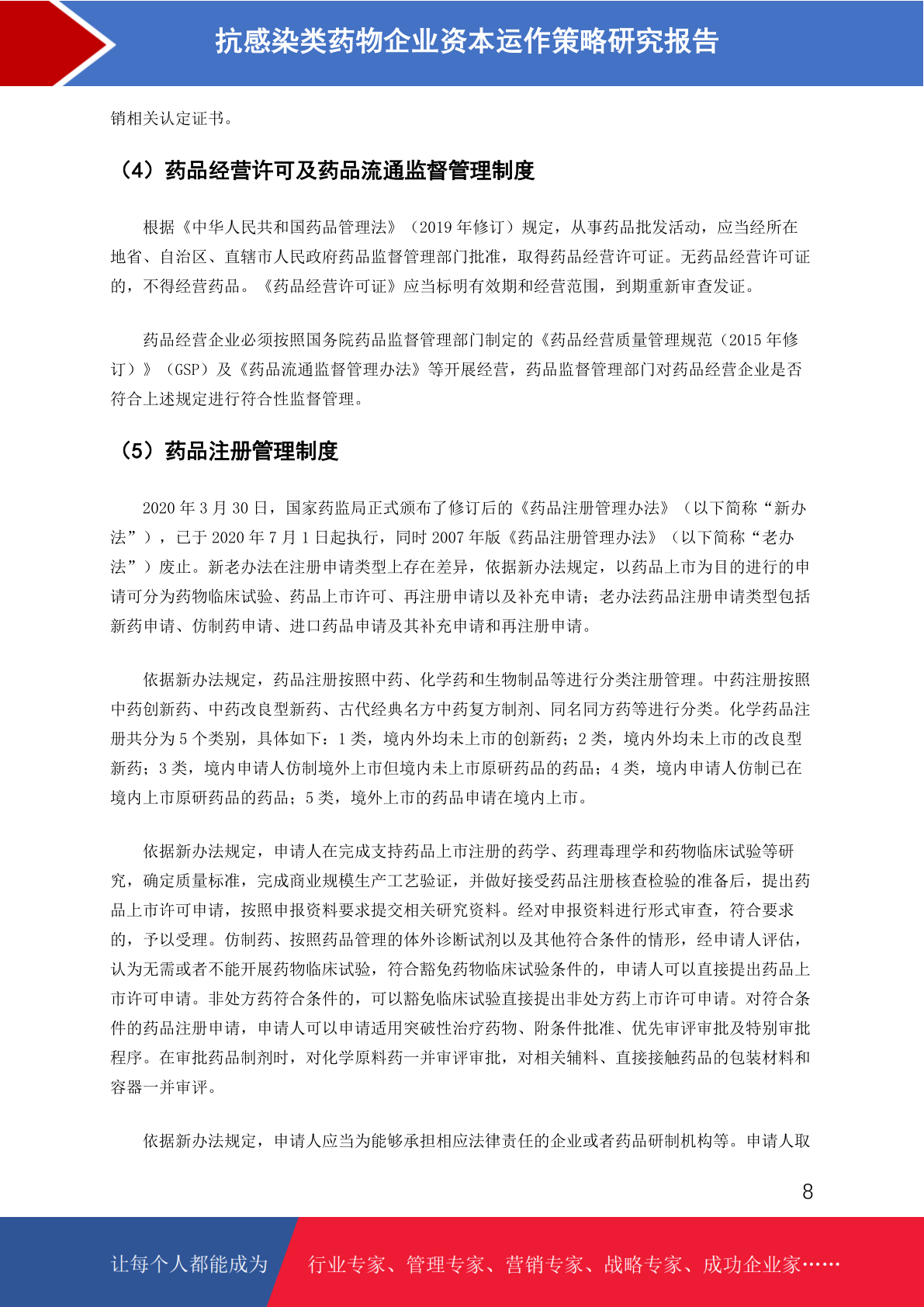 抗感染类药物企业资本运作策略研究报告

销相关认定证书。

（4）药品经营许可及药品流通监督管理制度

根据《中华人民共和国药品管理法》（2019 年修订）规定，从事药品批发活动，应当经所在地省、自治区、直辖市人民政府药品监督管理部门批准，取得药品经营许可证。无药品经营许可证的，不得经营药品。《药品经营许可证》应当标明有效期和经营范围，到期重新审查发证。

药品经营企业必须按照国务院药品监督管理部门制定的《药品经营质量管理规范（2015 年修订）》（GSP）及《药品流通监督管理办法》等开展经营，药品监督管理部门对药品经营企业是否符合上述规定进行符合性监督管理。

（5）药品注册管理制度

2020 年 3 月 30 日，国家药监局正式颁布了修订后的《药品注册管理办法》（以下简称“新办法”），已于 2020 年 7 月 1 日起执行，同时 2007 年版《药品注册管理办法》（以下简称“老办法”）废止。新老办法在注册申请类型上存在差异，依据新办法规定，以药品上市为目的进行的申请可分为药物临床试验、药品上市许可、再注册申请以及补充申请；老办法药品注册申请类型包括新药申请、仿制药申请、进口药品申请及其补充申请和再注册申请。

依据新办法规定，药品注册按照中药、化学药和生物制品等进行分类注册管理。中药注册按照中药创新药、中药改良型新药、古代经典名方中药复方制剂、同名同方药等进行分类。化学药品注册共分为 5 个类别，具体如下：1 类，境内外均未上市的创新药；2 类，境内外均未上市的改良型新药；3 类，境内申请人仿制境外上市但境内未上市原研药品的药品；4 类，境内申请人仿制已在境内上市原研药品的药品；5 类，境外上市的药品申请在境内上市。

依据新办法规定，申请人在完成支持药品上市注册的药学、药理毒理学和药物临床试验等研究，确定质量标准，完成商业规模生产工艺验证，并做好接受药品注册核查检验的准备后，提出药品上市许可申请，按照申报资料要求提交相关研究资料。经对申报资料进行形式审查，符合要求的，予以受理。仿制药、按照药品管理的体外诊断试剂以及其他符合条件的情形，经申请人评估，认为无需或者不能开展药物临床试验，符合豁免药物临床试验条件的，申请人可以直接提出药品上市许可申请。非处方药符合条件的，可以豁免临床试验直接提出非处方药上市许可申请。对符合条件的药品注册申请，申请人可以申请适用突破性治疗药物、附条件批准、优先审评审批及特别审批程序。在审批药品制剂时，对化学原料药一并审评审批，对相关辅料、直接接触药品的包装材料和容器一并审评。

依据新办法规定，申请人应当为能够承担相应法律责任的企业或者药品研制机构等。申请人取

8

让每个人都能成为 行业专家、管理专家、营销专家、战略专家、成功企业家……